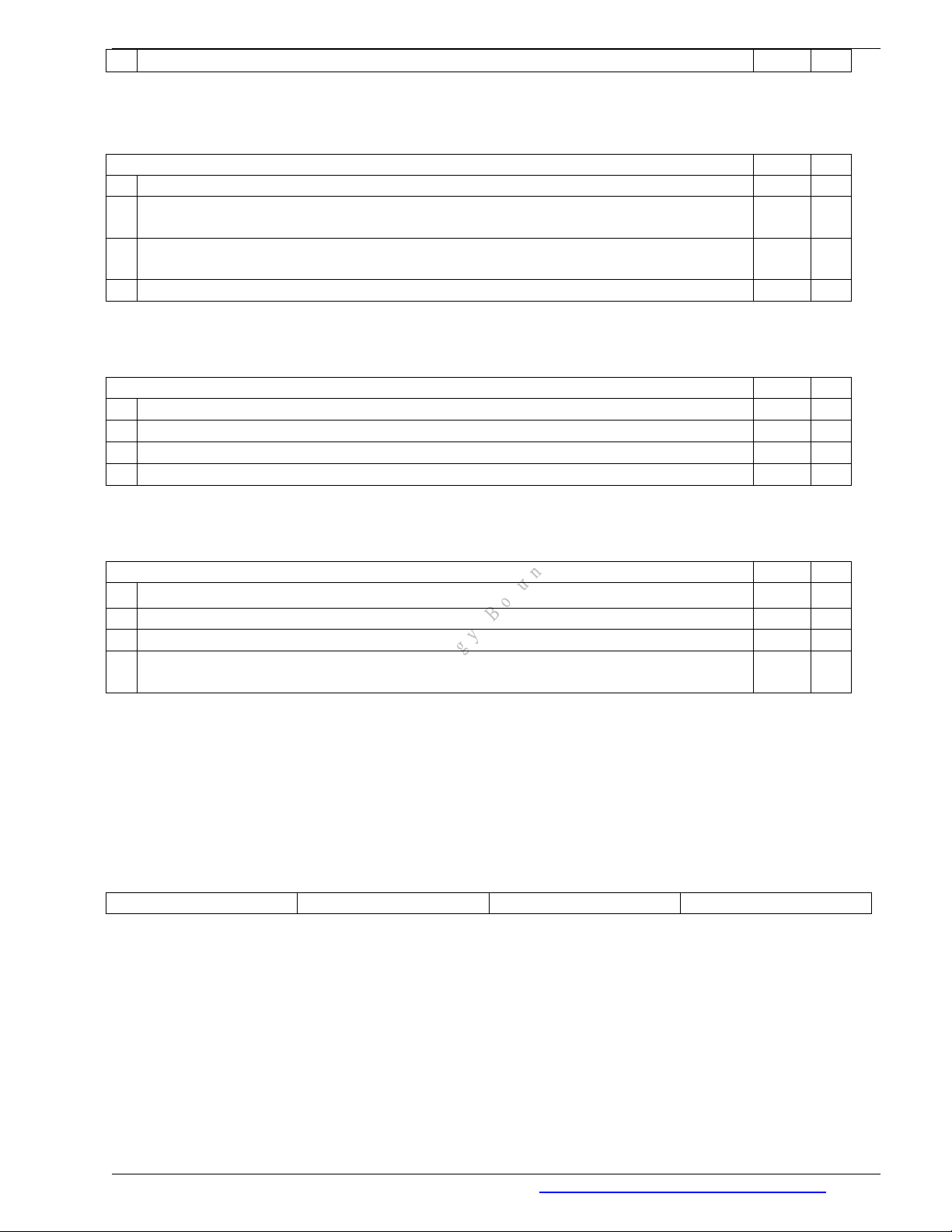 g y B o u r n